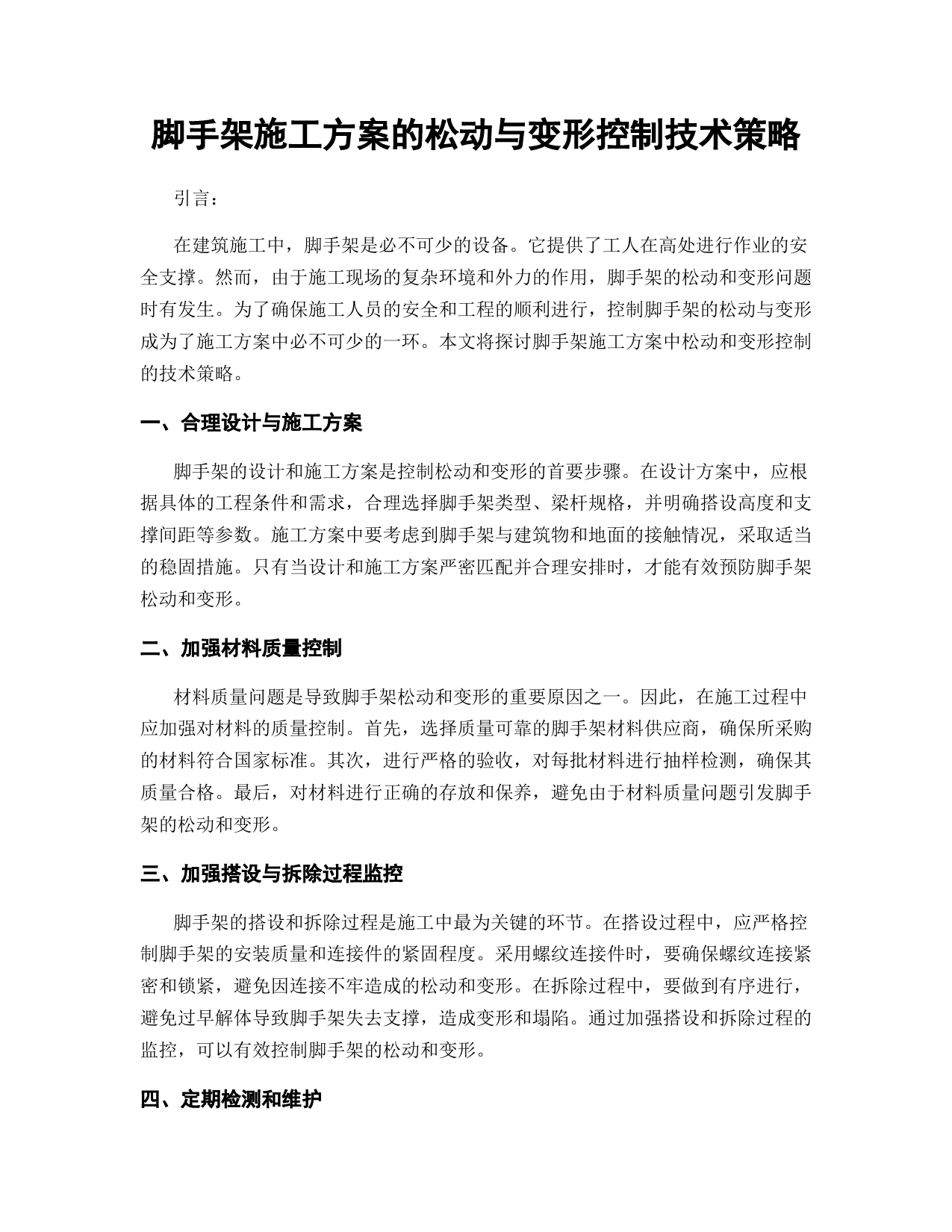 脚手架施工方案的松动与变形控制技术策略

引言：

在建筑施工中，脚手架是必不可少的设备。它提供了工人在高处进行作业的安全支撑。然而，由于施工现场的复杂环境和外力的作用，脚手架的松动和变形问题时有发生。为了确保施工人员的安全和工程的顺利进行，控制脚手架的松动与变形成为了施工方案中必不可少的一环。本文将探讨脚手架施工方案中松动和变形控制的技术策略。

一、合理设计与施工方案

脚手架的设计和施工方案是控制松动和变形的首要步骤。在设计方案中，应根据具体的工程条件和需求，合理选择脚手架类型、梁杆规格，并明确搭设高度和支撑间距等参数。施工方案中要考虑到脚手架与建筑物和地面的接触情况，采取适当的稳固措施。只有当设计和施工方案严密匹配并合理安排时，才能有效预防脚手架松动和变形。

二、加强材料质量控制

材料质量问题是导致脚手架松动和变形的重要原因之一。因此，在施工过程中应加强对材料的质量控制。首先，选择质量可靠的脚手架材料供应商，确保所采购的材料符合国家标准。其次，进行严格的验收，对每批材料进行抽样检测，确保其质量合格。最后，对材料进行正确的存放和保养，避免由于材料质量问题引发脚手架的松动和变形。

三、加强搭设与拆除过程监控

脚手架的搭设和拆除过程是施工中最为关键的环节。在搭设过程中，应严格控制脚手架的安装质量和连接件的紧固程度。采用螺纹连接件时，要确保螺纹连接紧密和锁紧，避免因连接不牢造成的松动和变形。在拆除过程中，要做到有序进行，避免过早解体导致脚手架失去支撑，造成变形和塌陷。通过加强搭设和拆除过程的监控，可以有效控制脚手架的松动和变形。

四、定期检测和维护